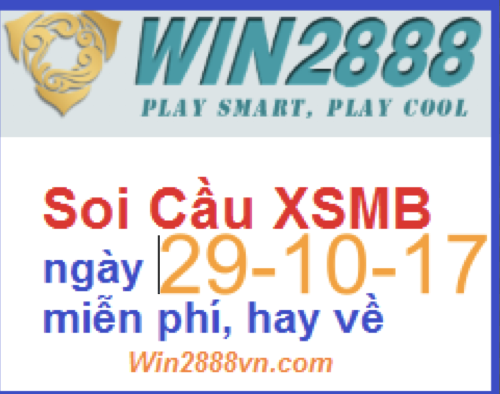 WIN2888
PLAY SMART, PLAY COOL

Soi Cầu XSMB
ngày 29-10-17
miễn phí, hay về
Win2888vn.com